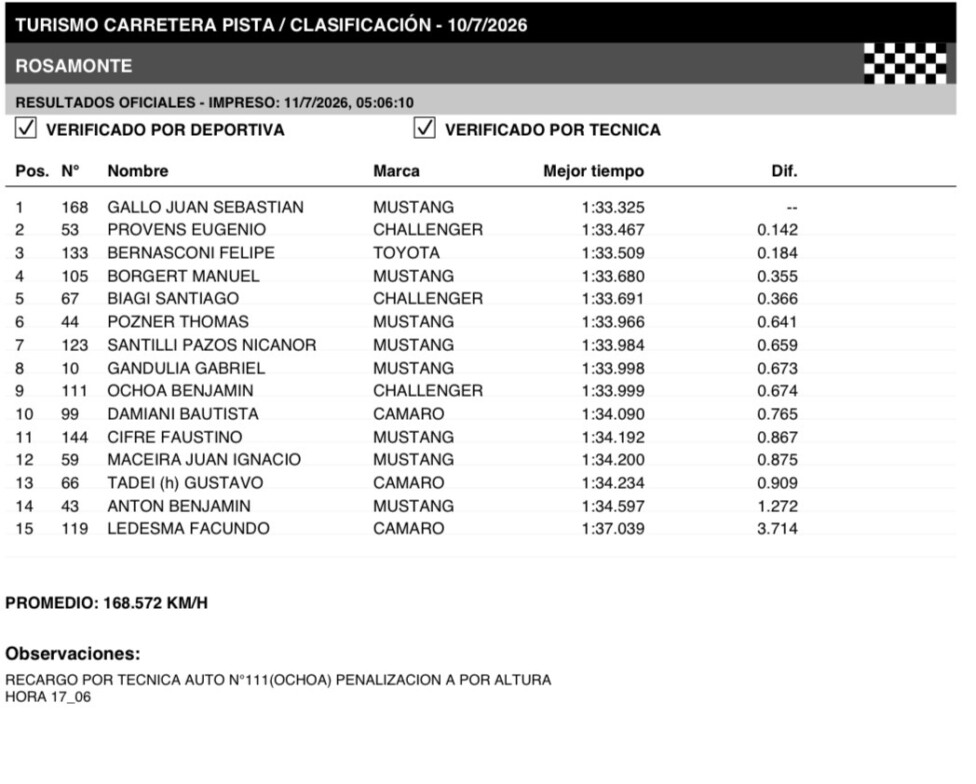 TURISMO CARRETERA PISTA / CLASIFICACIÓN - 10/7/2026

ROSAMONTE

RESULTADOS OFICIALES - IMPRESO: 11/7/2026, 05:06:10

☑ VERIFICADO POR DEPORTIVA ☑ VERIFICADO POR TECNICA

| Pos. | N° | Nombre | Marca | Mejor tiempo | Dif. |
|---|---|---|---|---|---|
| 1 | 168 | GALLO JUAN SEBASTIAN | MUSTANG | 1:33.325 | -- |
| 2 | 53 | PROVENS EUGENIO | CHALLENGER | 1:33.467 | 0.142 |
| 3 | 133 | BERNASCONI FELIPE | TOYOTA | 1:33.509 | 0.184 |
| 4 | 105 | BORGERT MANUEL | MUSTANG | 1:33.680 | 0.355 |
| 5 | 67 | BIAGI SANTIAGO | CHALLENGER | 1:33.691 | 0.366 |
| 6 | 44 | POZNER THOMAS | MUSTANG | 1:33.966 | 0.641 |
| 7 | 123 | SANTILLI PAZOS NICANOR | MUSTANG | 1:33.984 | 0.659 |
| 8 | 10 | GANDULIA GABRIEL | MUSTANG | 1:33.998 | 0.673 |
| 9 | 111 | OCHOA BENJAMIN | CHALLENGER | 1:33.999 | 0.674 |
| 10 | 99 | DAMIANI BAUTISTA | CAMARO | 1:34.090 | 0.765 |
| 11 | 144 | CIFRE FAUSTINO | MUSTANG | 1:34.192 | 0.867 |
| 12 | 59 | MACEIRA JUAN IGNACIO | MUSTANG | 1:34.200 | 0.875 |
| 13 | 66 | TADEI (h) GUSTAVO | CAMARO | 1:34.234 | 0.909 |
| 14 | 43 | ANTON BENJAMIN | MUSTANG | 1:34.597 | 1.272 |
| 15 | 119 | LEDESMA FACUNDO | CAMARO | 1:37.039 | 3.714 |

PROMEDIO: 168.572 KM/H

Observaciones:

RECARGO POR TECNICA AUTO N°111(OCHOA) PENALIZACION A POR ALTURA
HORA 17_06